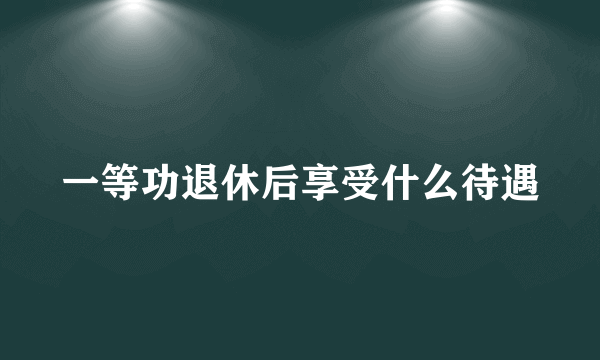 一等功退休后享受什么待遇